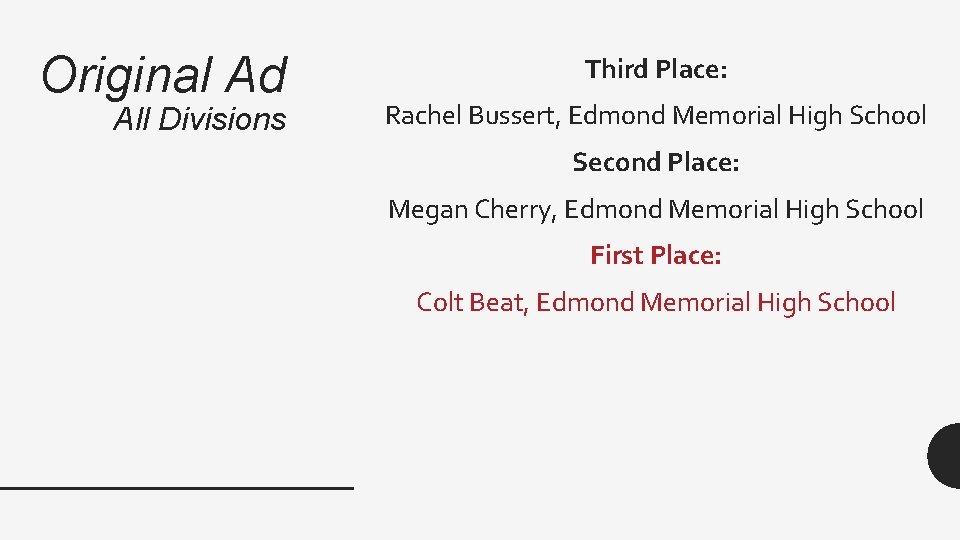 Original Ad
All Divisions

Third Place:

Rachel Bussert, Edmond Memorial High School

Second Place:

Megan Cherry, Edmond Memorial High School

First Place:

Colt Beat, Edmond Memorial High School